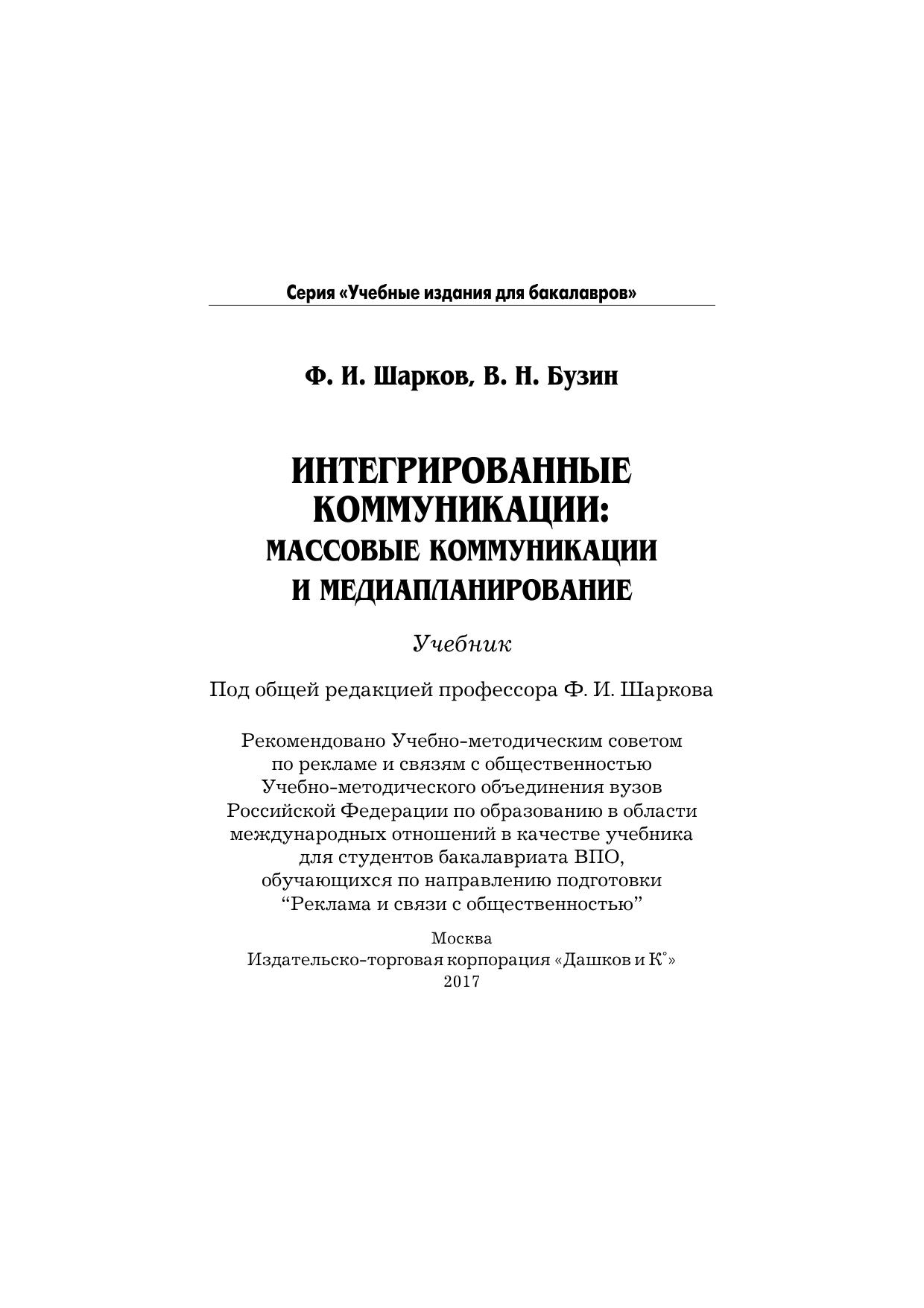 Серия «Учебные издания для бакалавров»

Ф. И. Шарков, В. Н. Бузин

ИНТЕГРИРОВАННЫЕ КОММУНИКАЦИИ: МАССОВЫЕ КОММУНИКАЦИИ И МЕДИАПЛАНИРОВАНИЕ

Учебник

Под общей редакцией профессора Ф. И. Шаркова

Рекомендовано Учебно-методическим советом по рекламе и связям с общественностью Учебно-методического объединения вузов Российской Федерации по образованию в области международных отношений в качестве учебника для студентов бакалавриата ВПО, обучающихся по направлению подготовки “Реклама и связи с общественностью”

Москва
Издательско-торговая корпорация «Дашков и К°»
2017